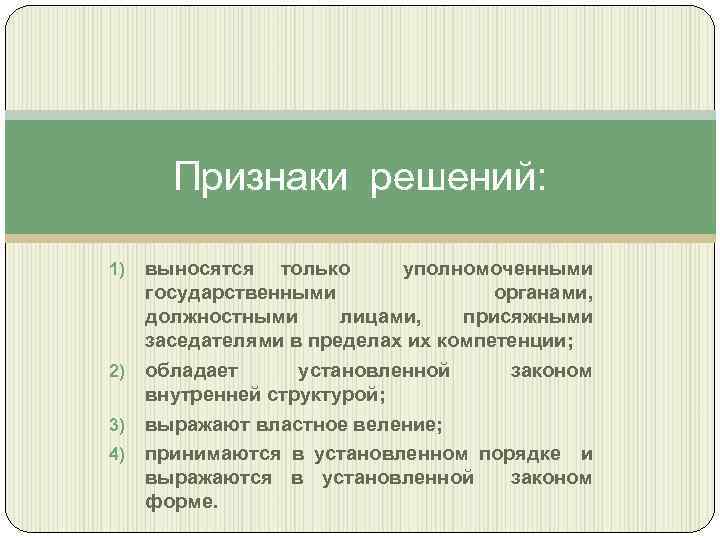 Признаки решений:

1) выносятся только уполномоченными государственными органами, должностными лицами, присяжными заседателями в пределах их компетенции;

2) обладает установленной законом внутренней структурой;

3) выражают властное веление;

4) принимаются в установленном порядке и выражаются в установленной законом форме.